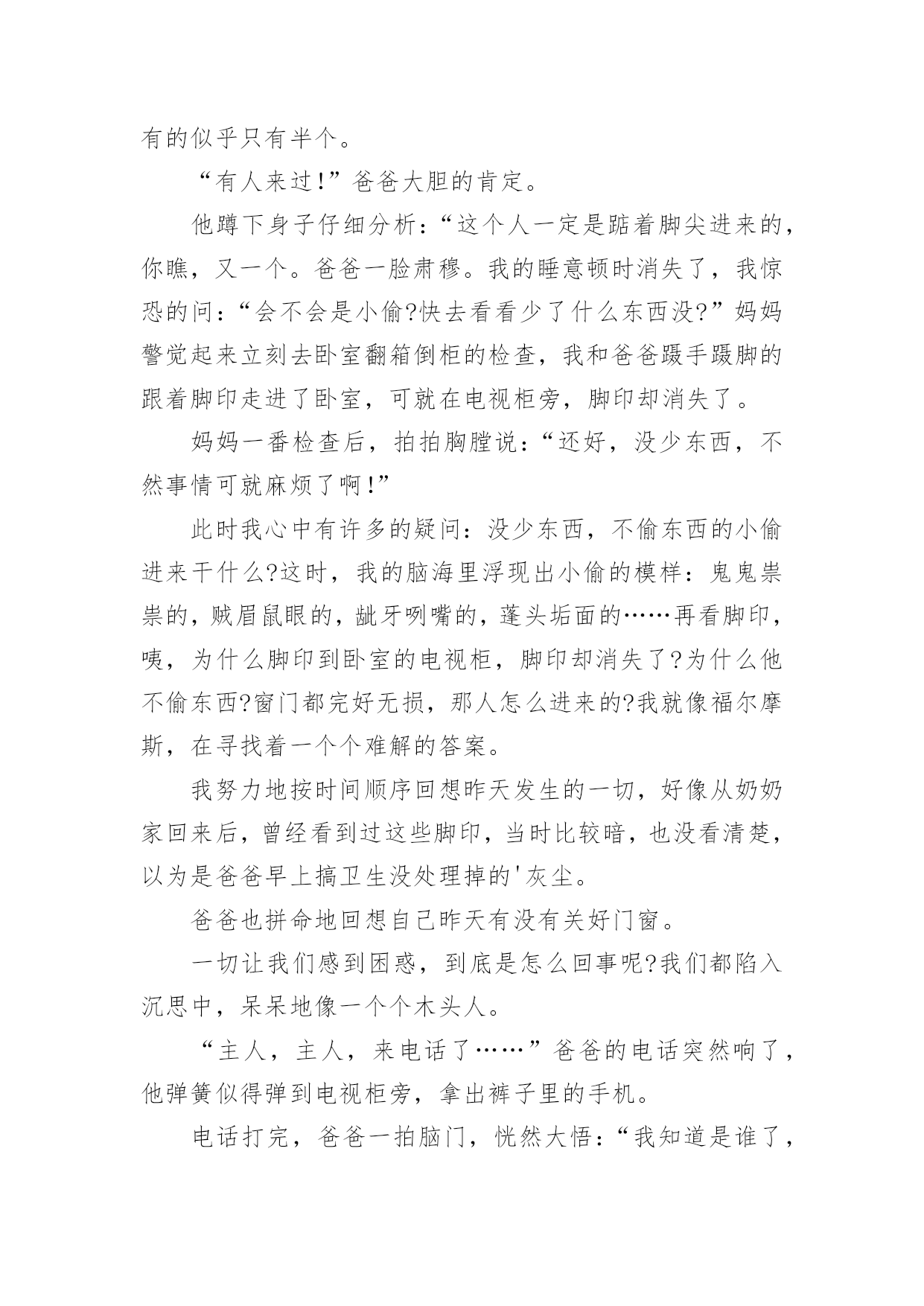 有的似乎只有半个。

“有人来过!”爸爸大胆的肯定。

他蹲下身子仔细分析:“这个人一定是踮着脚尖进来的,你瞧，又一个。爸爸一脸肃穆。我的睡意顿时消失了，我惊恐的问:“会不会是小偷?快去看看少了什么东西没?”妈妈警觉起来立刻去卧室翻箱倒柜的检查，我和爸爸蹑手蹑脚的跟着脚印走进了卧室，可就在电视柜旁，脚印却消失了。

妈妈一番检查后，拍拍胸膛说:“还好，没少东西，不然事情可就麻烦了啊!”

此时我心中有许多的疑问：没少东西，不偷东西的小偷进来干什么?这时，我的脑海里浮现出小偷的模样：鬼鬼祟祟的，贼眉鼠眼的，龇牙咧嘴的，蓬头垢面的……再看脚印，咦，为什么脚印到卧室的电视柜，脚印却消失了?为什么他不偷东西?窗门都完好无损，那人怎么进来的?我就像福尔摩斯，在寻找着一个个难解的答案。

我努力地按时间顺序回想昨天发生的一切，好像从奶奶家回来后，曾经看到过这些脚印，当时比较暗，也没看清楚，以为是爸爸早上搞卫生没处理掉的'灰尘。

爸爸也拼命地回想自己昨天有没有关好门窗。

一切让我们感到困惑，到底是怎么回事呢?我们都陷入沉思中，呆呆地像一个个木头人。

“主人，主人，来电话了……”爸爸的电话突然响了，他弹簧似得弹到电视柜旁，拿出裤子里的手机。

电话打完，爸爸一拍脑门，恍然大悟:“我知道是谁了,